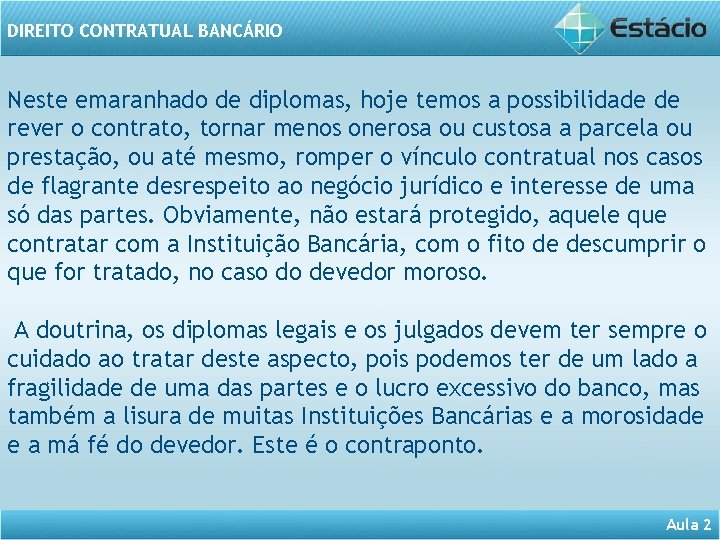 DIREITO CONTRATUAL BANCÁRIO

Estácio

Neste emaranhado de diplomas, hoje temos a possibilidade de rever o contrato, tornar menos onerosa ou custosa a parcela ou prestação, ou até mesmo, romper o vínculo contratual nos casos de flagrante desrespeito ao negócio jurídico e interesse de uma só das partes. Obviamente, não estará protegido, aquele que contratar com a Instituição Bancária, com o fito de descumprir o que for tratado, no caso do devedor moroso.

A doutrina, os diplomas legais e os julgados devem ter sempre o cuidado ao tratar deste aspecto, pois podemos ter de um lado a fragilidade de uma das partes e o lucro excessivo do banco, mas também a lisura de muitas Instituições Bancárias e a morosidade e a má fé do devedor. Este é o contraponto.

Aula 2